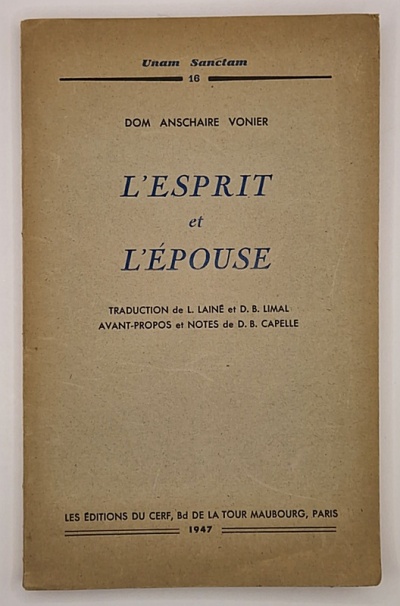 Unam Sanctam
16

DOM ANSCHAIRE VONIER

L'ESPRIT
et
L'ÉPOUSE

TRADUCTION de L. LAINÉ et D. B. LIMAL
AVANT-PROPOS et NOTES de D. B. CAPELLE

LES ÉDITIONS DU CERF, Bd DE LA TOUR MAUBOURG, PARIS
1947